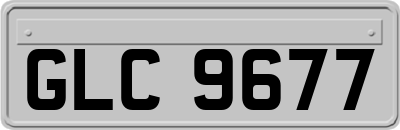 GLC 9677